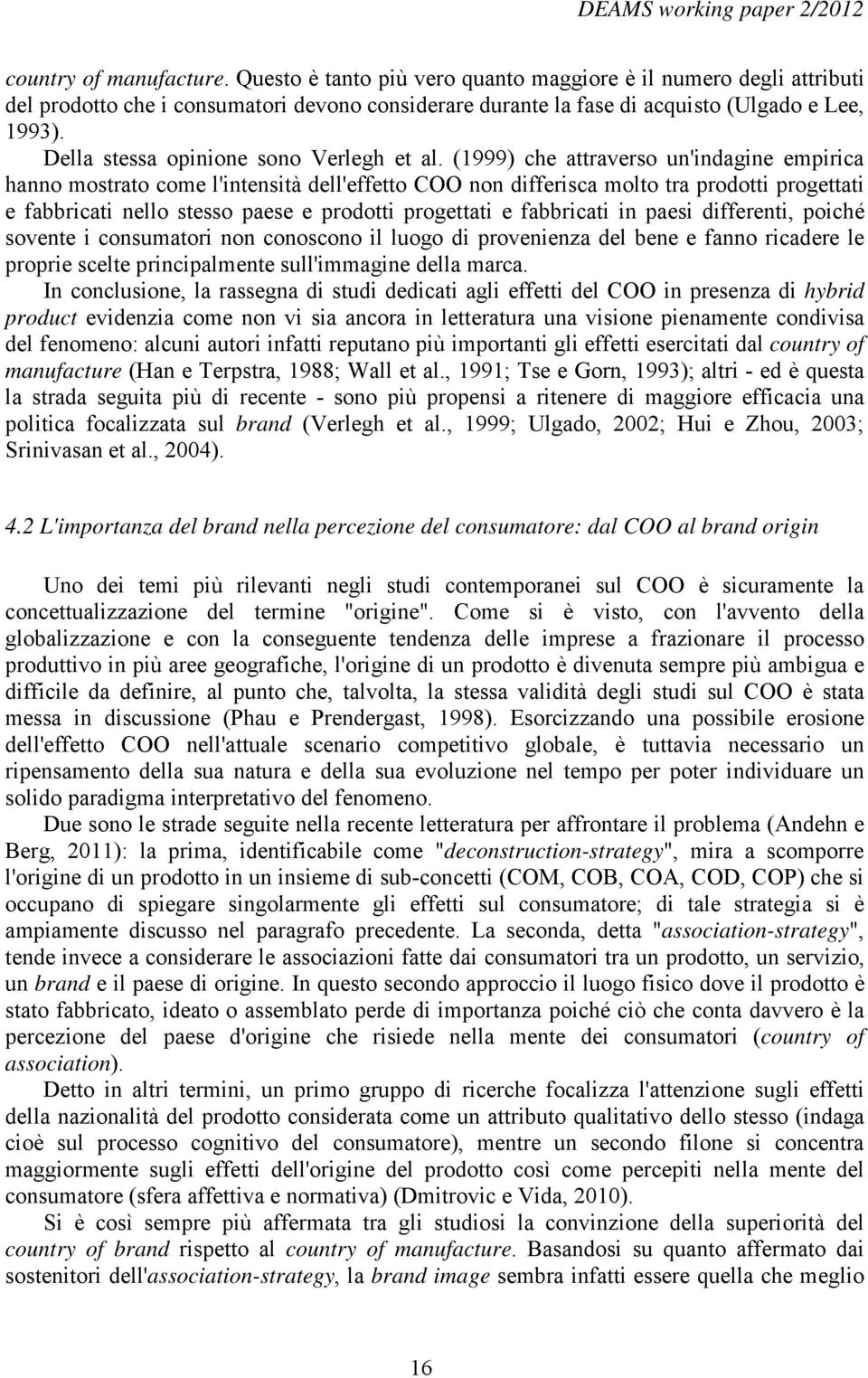 DEAMS working paper 2/2012

country of manufacture. Questo è tanto più vero quanto maggiore è il numero degli attributi del prodotto che i consumatori devono considerare durante la fase di acquisto (Ulgado e Lee, 1993).

Della stessa opinione sono Verlegh et al. (1999) che attraverso un'indagine empirica hanno mostrato come l'intensità dell'effetto COO non differisca molto tra prodotti progettati e fabbricati nello stesso paese e prodotti progettati e fabbricati in paesi differenti, poiché sovente i consumatori non conoscono il luogo di provenienza del bene e fanno ricadere le proprie scelte principalmente sull'immagine della marca.

In conclusione, la rassegna di studi dedicati agli effetti del COO in presenza di hybrid product evidenzia come non vi sia ancora in letteratura una visione pienamente condivisa del fenomeno: alcuni autori infatti reputano più importanti gli effetti esercitati dal country of manufacture (Han e Terpstra, 1988; Wall et al., 1991; Tse e Gorn, 1993); altri - ed è questa la strada seguita più di recente - sono più propensi a ritenere di maggiore efficacia una politica focalizzata sul brand (Verlegh et al., 1999; Ulgado, 2002; Hui e Zhou, 2003; Srinivasan et al., 2004).

4.2 L'importanza del brand nella percezione del consumatore: dal COO al brand origin

Uno dei temi più rilevanti negli studi contemporanei sul COO è sicuramente la concettualizzazione del termine "origine". Come si è visto, con l'avvento della globalizzazione e con la conseguente tendenza delle imprese a frazionare il processo produttivo in più aree geografiche, l'origine di un prodotto è divenuta sempre più ambigua e difficile da definire, al punto che, talvolta, la stessa validità degli studi sul COO è stata messa in discussione (Phau e Prendergast, 1998). Esorcizzando una possibile erosione dell'effetto COO nell'attuale scenario competitivo globale, è tuttavia necessario un ripensamento della sua natura e della sua evoluzione nel tempo per poter individuare un solido paradigma interpretativo del fenomeno.

Due sono le strade seguite nella recente letteratura per affrontare il problema (Andehn e Berg, 2011): la prima, identificabile come "deconstruction-strategy", mira a scomporre l'origine di un prodotto in un insieme di sub-concetti (COM, COB, COA, COD, COP) che si occupano di spiegare singolarmente gli effetti sul consumatore; di tale strategia si è ampiamente discusso nel paragrafo precedente. La seconda, detta "association-strategy", tende invece a considerare le associazioni fatte dai consumatori tra un prodotto, un servizio, un brand e il paese di origine. In questo secondo approccio il luogo fisico dove il prodotto è stato fabbricato, ideato o assemblato perde di importanza poiché ciò che conta davvero è la percezione del paese d'origine che risiede nella mente dei consumatori (country of association).

Detto in altri termini, un primo gruppo di ricerche focalizza l'attenzione sugli effetti della nazionalità del prodotto considerata come un attributo qualitativo dello stesso (indaga cioè sul processo cognitivo del consumatore), mentre un secondo filone si concentra maggiormente sugli effetti dell'origine del prodotto così come percepiti nella mente del consumatore (sfera affettiva e normativa) (Dmitrovic e Vida, 2010).

Si è così sempre più affermata tra gli studiosi la convinzione della superiorità del country of brand rispetto al country of manufacture. Basandosi su quanto affermato dai sostenitori dell'association-strategy, la brand image sembra infatti essere quella che meglio

16